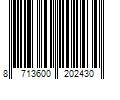 8 713600 202430